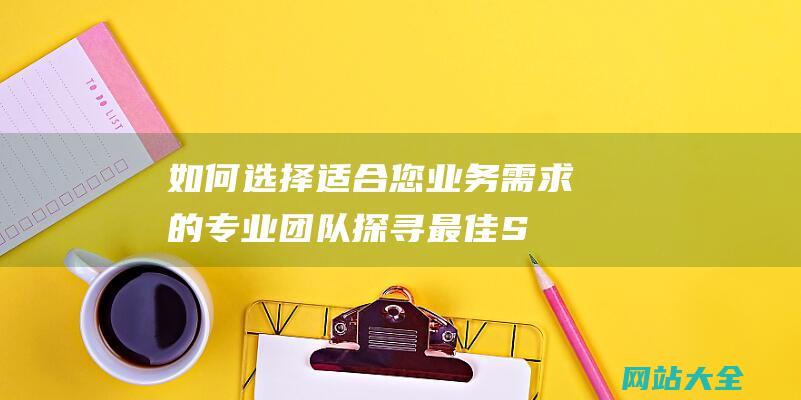 TO DO LIST

如何选择适合您业务需求的专业团队探寻最佳S

网站大全